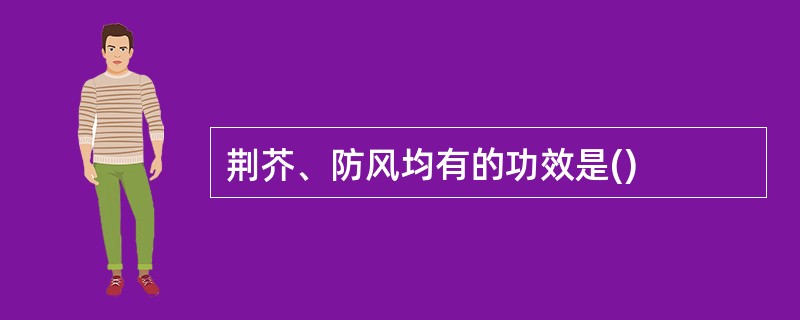 荆芥、防风均有的功效是()